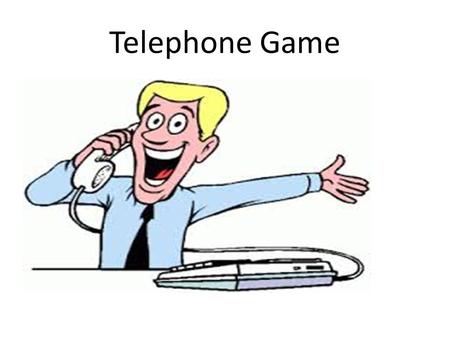 Telephone Game